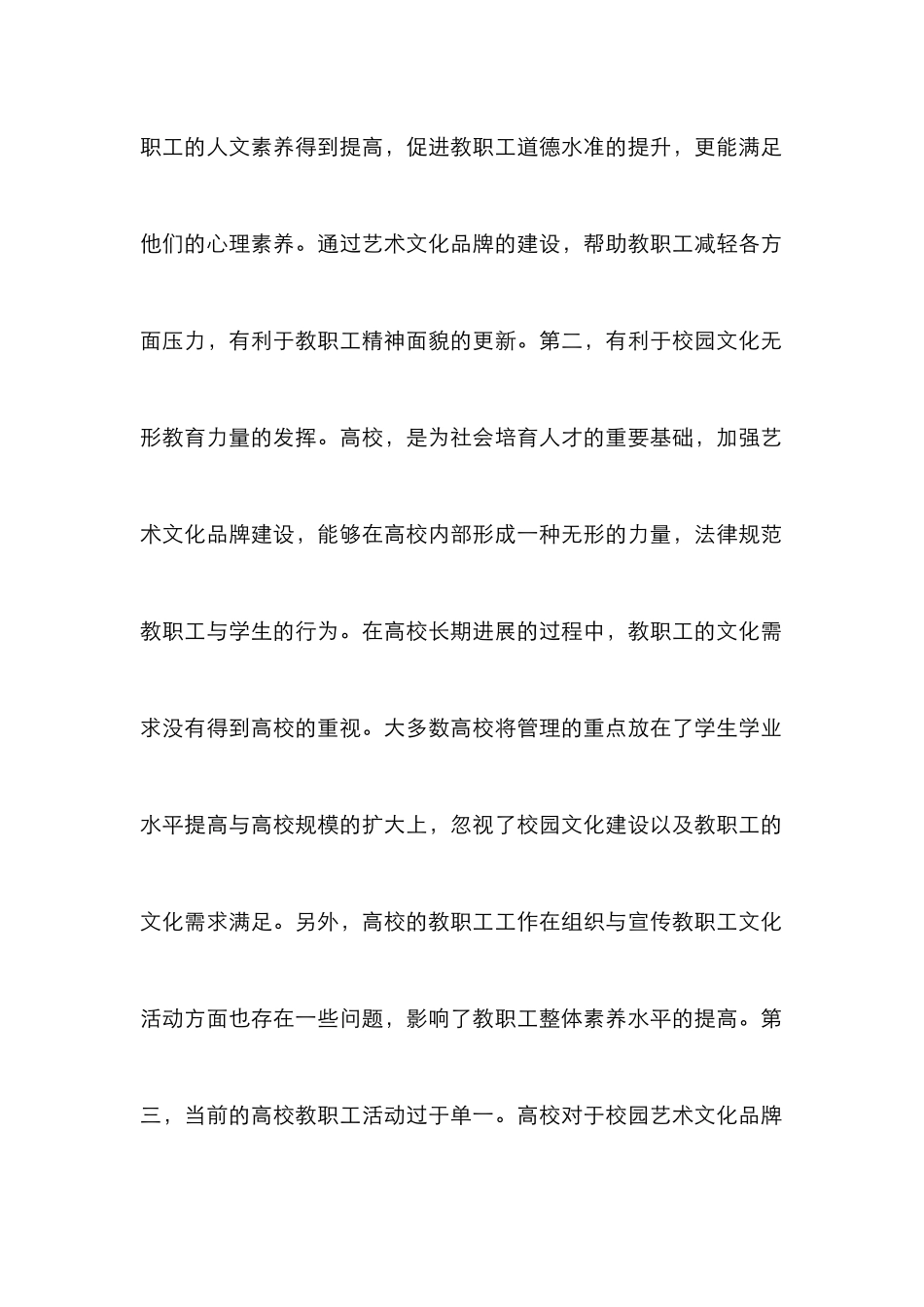 职工的人文素养得到提高，促进教职工道德水准的提升，更能满足他们的心理素养。通过艺术文化品牌的建设，帮助教职工减轻各方面压力，有利于教职工精神面貌的更新。第二，有利于校园文化无形教育力量的发挥。高校，是为社会培育人才的重要基础，加强艺术文化品牌建设，能够在高校内部形成一种无形的力量，法律规范教职工与学生的行为。在高校长期进展的过程中，教职工的文化需求没有得到高校的重视。大多数高校将管理的重点放在了学生学业水平提高与高校规模的扩大上，忽视了校园文化建设以及教职工的文化需求满足。另外，高校的教职工工作在组织与宣传教职工文化活动方面也存在一些问题，影响了教职工整体素养水平的提高。第三，当前的高校教职工活动过于单一。高校对于校园艺术文化品牌